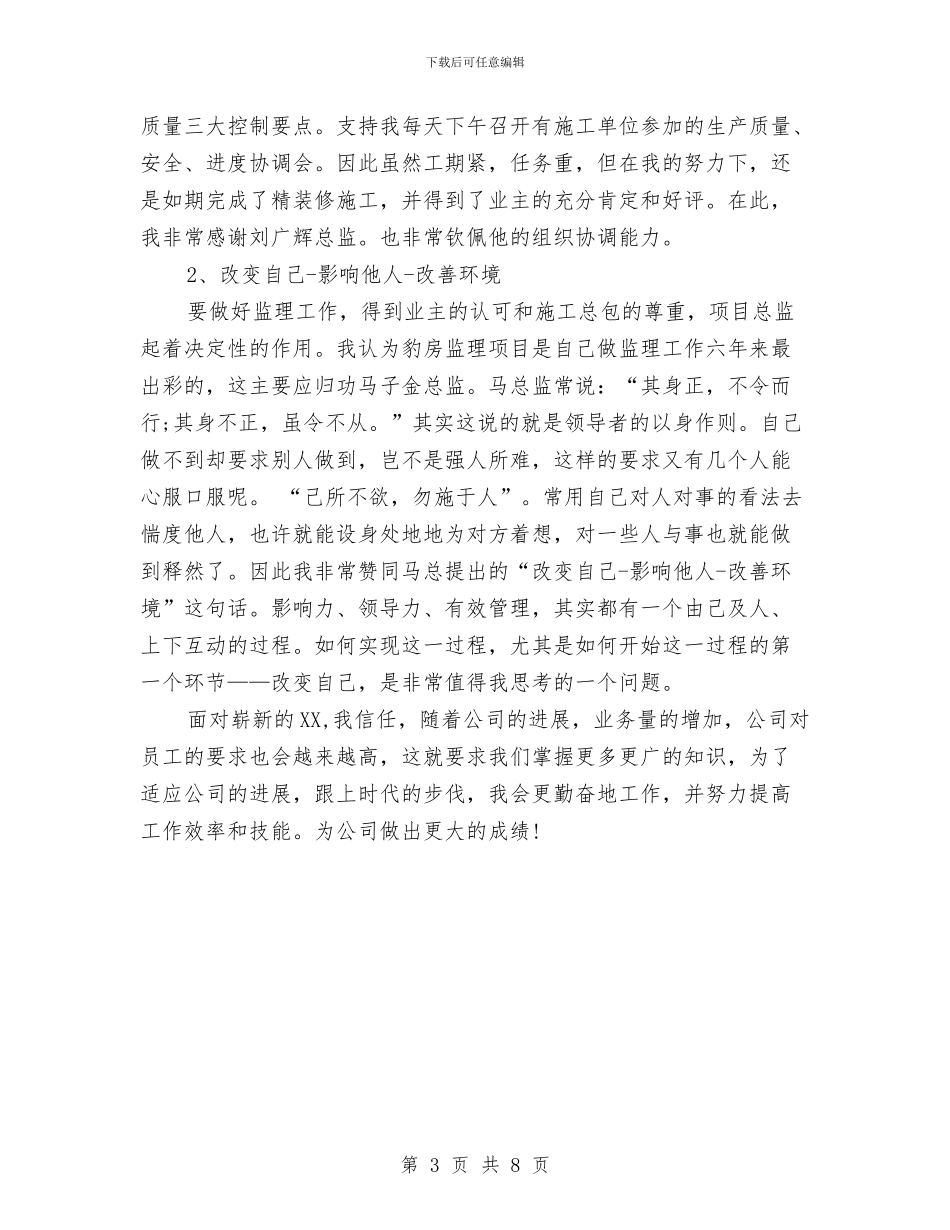 下载后可任意编辑

质量三大控制要点。支持我每天下午召开有施工单位参加的生产质量、安全、进度协调会。因此虽然工期紧，任务重，但在我的努力下，还是如期完成了精装修施工，并得到了业主的充分肯定和好评。在此，我非常感谢刘广辉总监。也非常钦佩他的组织协调能力。

2、改变自己-影响他人-改善环境

要做好监理工作，得到业主的认可和施工总包的尊重，项目总监起着决定性的作用。我认为豹房监理项目是自己做监理工作六年来最出彩的，这主要应归功马子金总监。马总监常说：“其身正，不令而行;其身不正，虽令不从。”其实这说的就是领导者的以身作则。自己做不到却要求别人做到，岂不是强人所难，这样的要求又有几个人能心服口服呢。 “己所不欲，勿施于人”。常用自己对人对事的看法去惴度他人，也许就能设身处地地为对方着想，对一些人与事也就能做到释然了。因此我非常赞同马总提出的“改变自己-影响他人-改善环境”这句话。影响力、领导力、有效管理，其实都有一个由己及人、上下互动的过程。如何实现这一过程，尤其是如何开始这一过程的第一个环节——改变自己，是非常值得我思考的一个问题。

面对崭新的XX,我信任，随着公司的进展，业务量的增加，公司对员工的要求也会越来越高，这就要求我们掌握更多更广的知识，为了适应公司的进展，跟上时代的步伐，我会更勤奋地工作，并努力提高工作效率和技能。为公司做出更大的成绩!

第 3 页 共 8 页